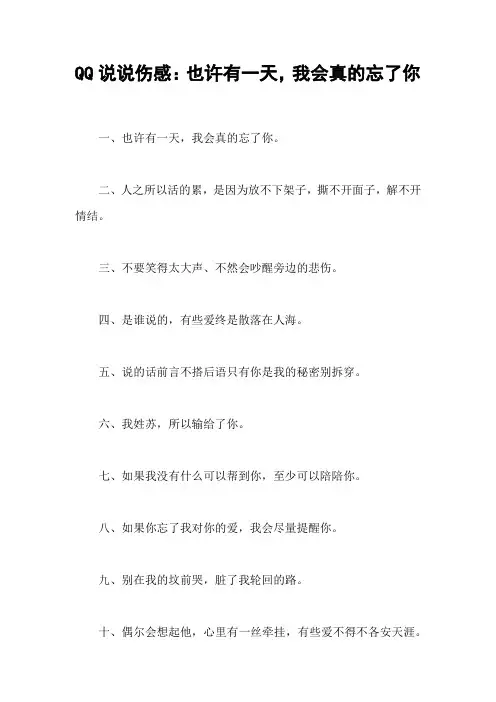 QQ 说说伤感：也许有一天，我会真的忘了你

一、也许有一天，我会真的忘了你。

二、人之所以活的累，是因为放不下架子，撕不开面子，解不开情结。

三、不要笑得太大声、不然会吵醒旁边的悲伤。

四、是谁说的，有些爱终是散落在人海。

五、说的话前言不搭后语只有你是我的秘密别拆穿。

六、我姓苏，所以输给了你。

七、如果我没有什么可以帮到你，至少可以陪陪你。

八、如果你忘了我对你的爱，我会尽量提醒你。

九、别在我的坟前哭，脏了我轮回的路。

十、偶尔会想起他，心里有一丝牵挂，有些爱不得不各安天涯。